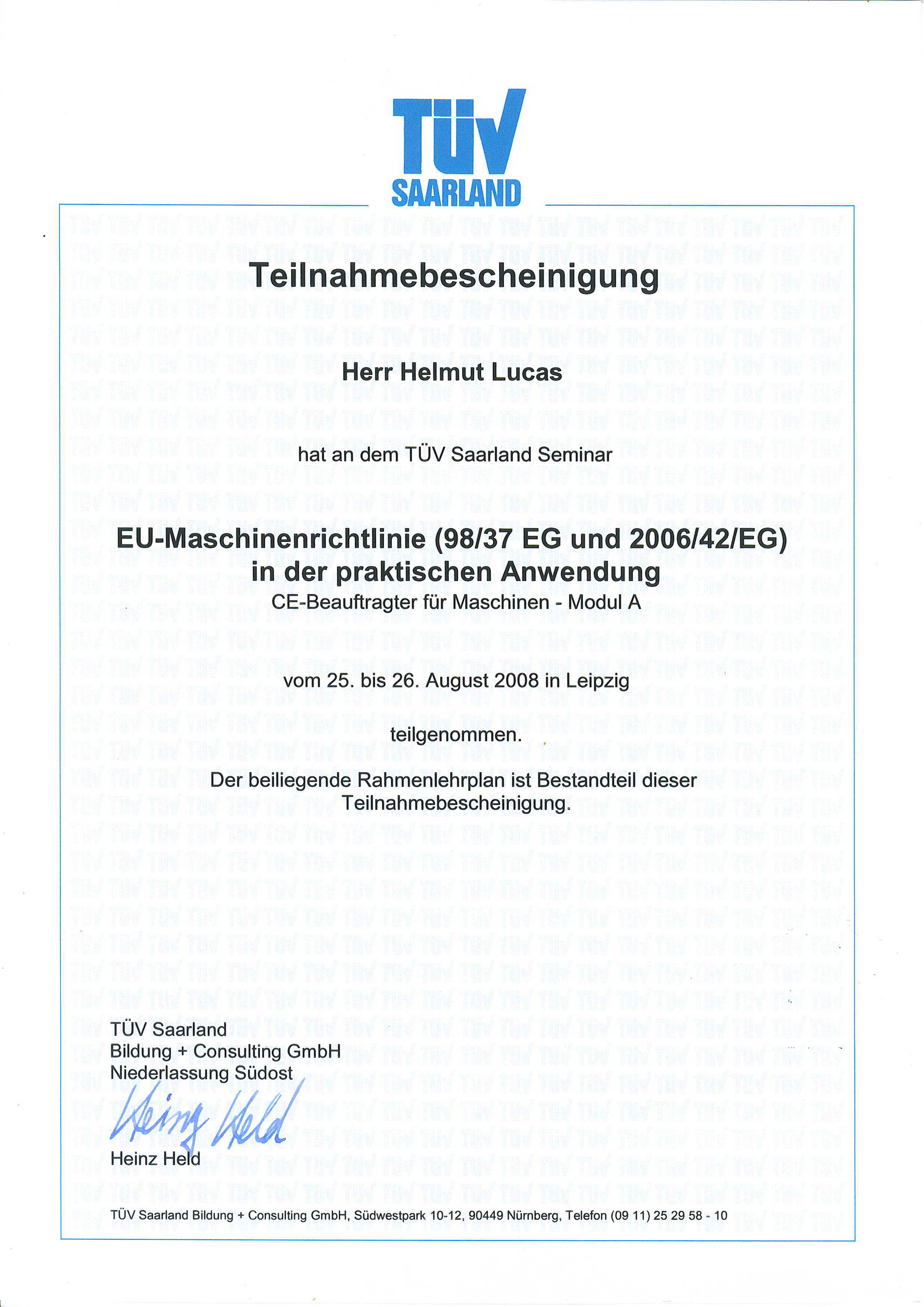 TÜV
SAARLAND

Teilnahmebescheinigung

Herr Helmut Lucas

hat an dem TÜV Saarland Seminar

EU-Maschinenrichtlinie (98/37 EG und 2006/42/EG)
in der praktischen Anwendung
CE-Beauftragter für Maschinen - Modul A

vom 25. bis 26. August 2008 in Leipzig

teilgenommen.

Der beiliegende Rahmenlehrplan ist Bestandteil dieser Teilnahmebescheinigung.

TÜV Saarland
Bildung + Consulting GmbH
Niederlassung Südost

Heinz Held

Heinz Held

TÜV Saarland Bildung + Consulting GmbH, Südwestpark 10-12, 90449 Nürnberg, Telefon (09 11) 25 29 58 - 10